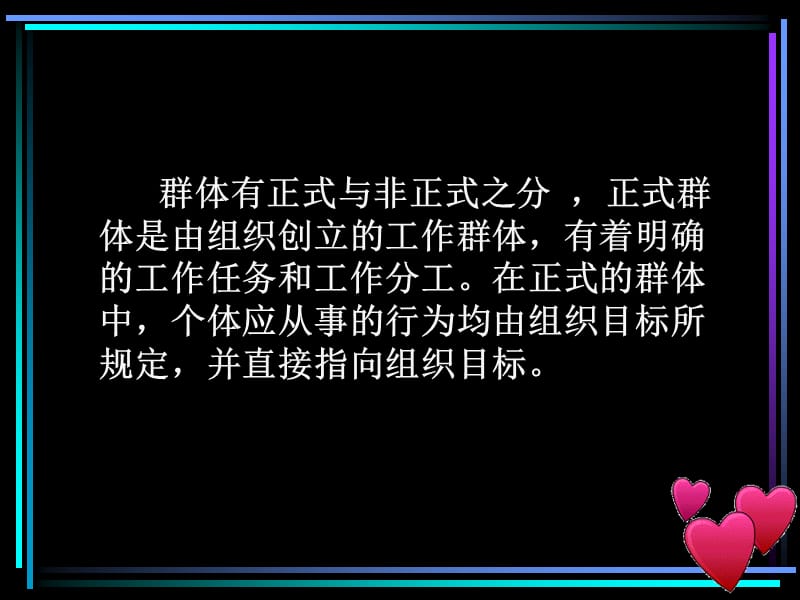 群体有正式与非正式之分 ，正式群体是由组织创立的工作群体，有着明确的工作任务和工作分工。在正式的群体中，个体应从事的行为均由组织目标所规定，并直接指向组织目标。